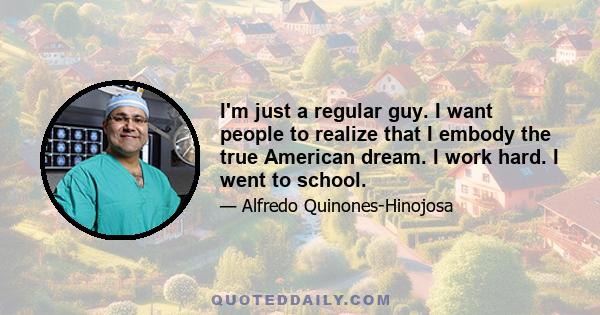 I'm just a regular guy. I want people to realize that I embody the true American dream. I work hard. I went to school.

— Alfredo Quinones-Hinojosa

QUOTEDDAILY.COM